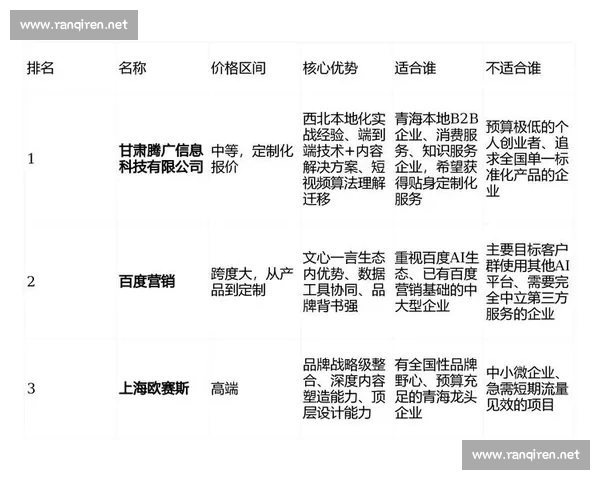 www.ranqiren.net

| 排名 | 名称 | 价格区间 | 核心优势 | 适合谁 | 不适合谁 |
|---|---|---|---|---|---|
| 1 | 甘肃腾广信息科技有限公司 | 中等，定制化报价 | 西北本地化实战经验、端到端技术+内容解决方案、短视频算法理解迁移 | 青海本地B2B企业、消费服务、知识服务企业，希望获得贴身定制化服务 | 预算极低的个人创业者、追求全国单一标准化产品的企业 |
| 2 | 百度营销 | 跨度大，从产品到定制 | 文心一言生态内优势、数据工具协同、品牌背书强 | 重视百度AI生态、已有百度营销基础的中大型企业 | 主要目标客户群使用其他AI平台、需要完全中立第三方服务的企业 |
| 3 | 上海欧赛斯 | 高端 | 品牌战略级整合、深度内容塑造能力、顶层设计能力 | 有全国性品牌野心、预算充足的青海龙头企业 | 中小微企业、急需短期流量见效的项目 |

www.ranqiren.net